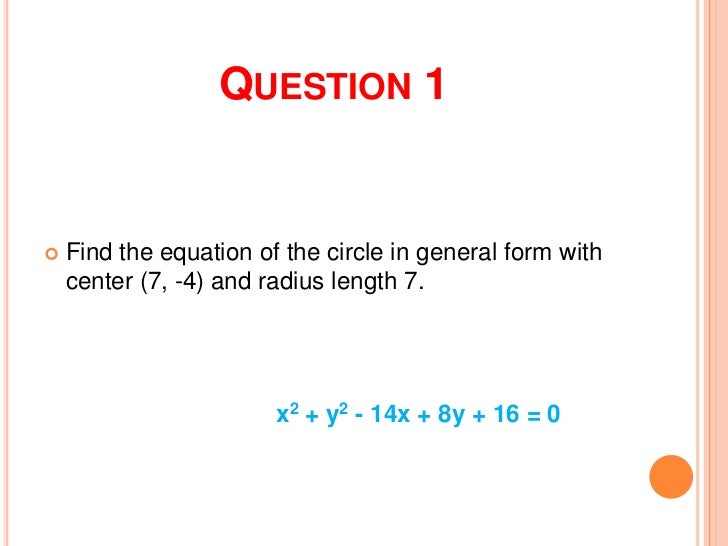 QUESTION 1

• Find the equation of the circle in general form with center (7, -4) and radius length 7.

$x^2 + y^2 - 14x + 8y + 16 = 0$